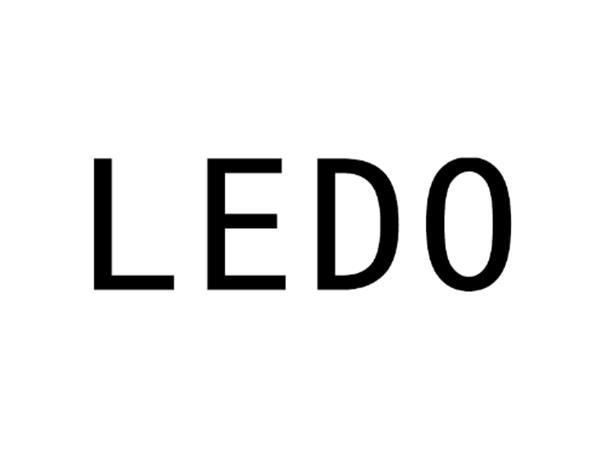 LEDO